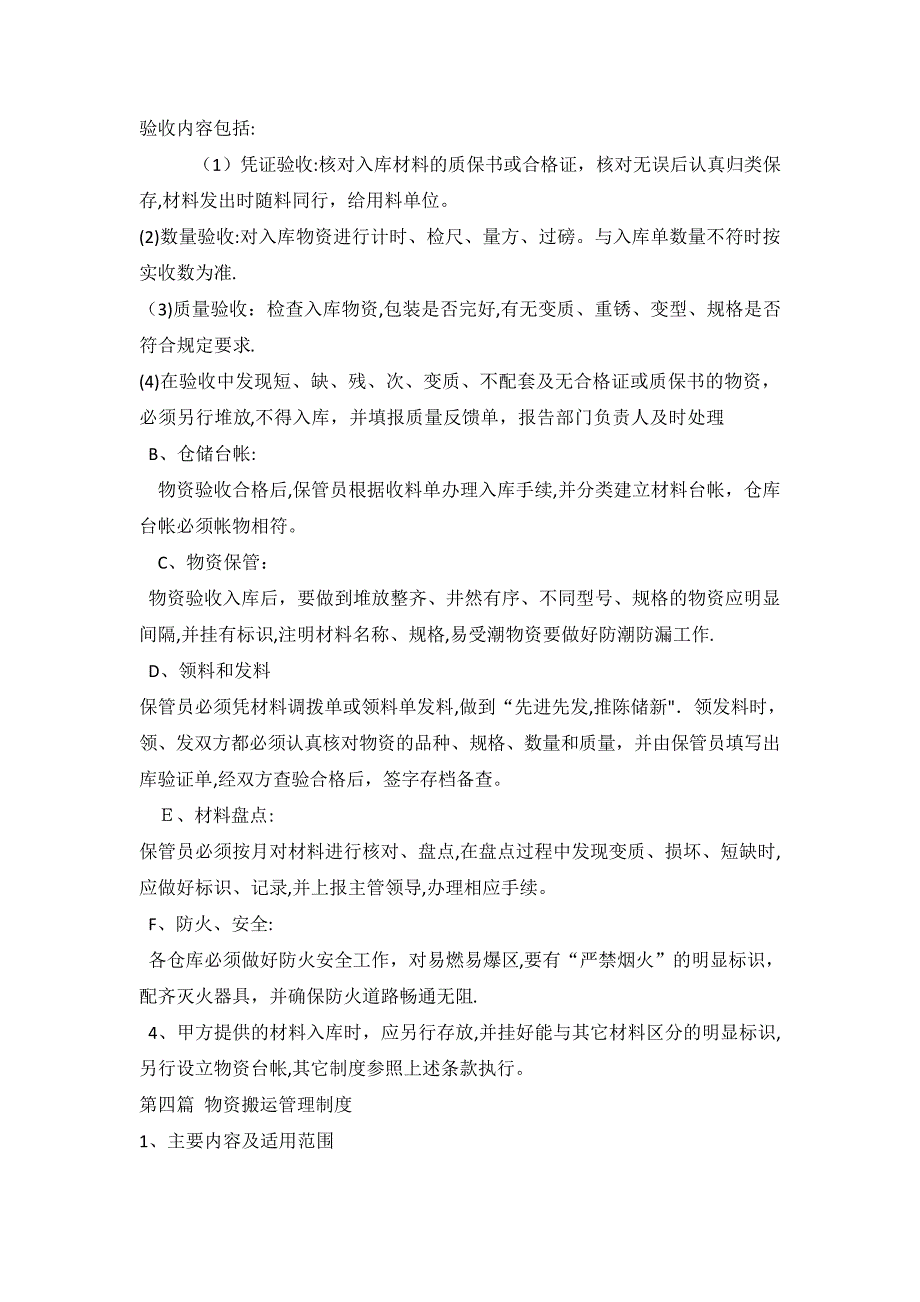 验收内容包括:

（1）凭证验收:核对入库材料的质保书或合格证，核对无误后认真归类保存,材料发出时随料同行，给用料单位。

(2)数量验收:对入库物资进行计时、检尺、量方、过磅。与入库单数量不符时按实收数为准.

（3)质量验收：检查入库物资,包装是否完好,有无变质、重锈、变型、规格是否符合规定要求.

(4)在验收中发现短、缺、残、次、变质、不配套及无合格证或质保书的物资，必须另行堆放,不得入库，并填报质量反馈单，报告部门负责人及时处理

B、仓储台帐:

物资验收合格后,保管员根据收料单办理入库手续,并分类建立材料台帐，仓库台帐必须帐物相符。

C、物资保管：

物资验收入库后，要做到堆放整齐、井然有序、不同型号、规格的物资应明显间隔,并挂有标识,注明材料名称、规格,易受潮物资要做好防潮防漏工作.

D、领料和发料

保管员必须凭材料调拨单或领料单发料,做到“先进先发,推陈储新". 领发料时，领、发双方都必须认真核对物资的品种、规格、数量和质量，并由保管员填写出库验证单,经双方查验合格后，签字存档备查。

E、材料盘点:

保管员必须按月对材料进行核对、盘点,在盘点过程中发现变质、损坏、短缺时,应做好标识、记录,并上报主管领导,办理相应手续。

F、防火、安全:

各仓库必须做好防火安全工作，对易燃易爆区,要有“严禁烟火”的明显标识，配齐灭火器具，并确保防火道路畅通无阻.

4、甲方提供的材料入库时，应另行存放,并挂好能与其它材料区分的明显标识,另行设立物资台帐,其它制度参照上述条款执行。

第四篇 物资搬运管理制度

1、主要内容及适用范围